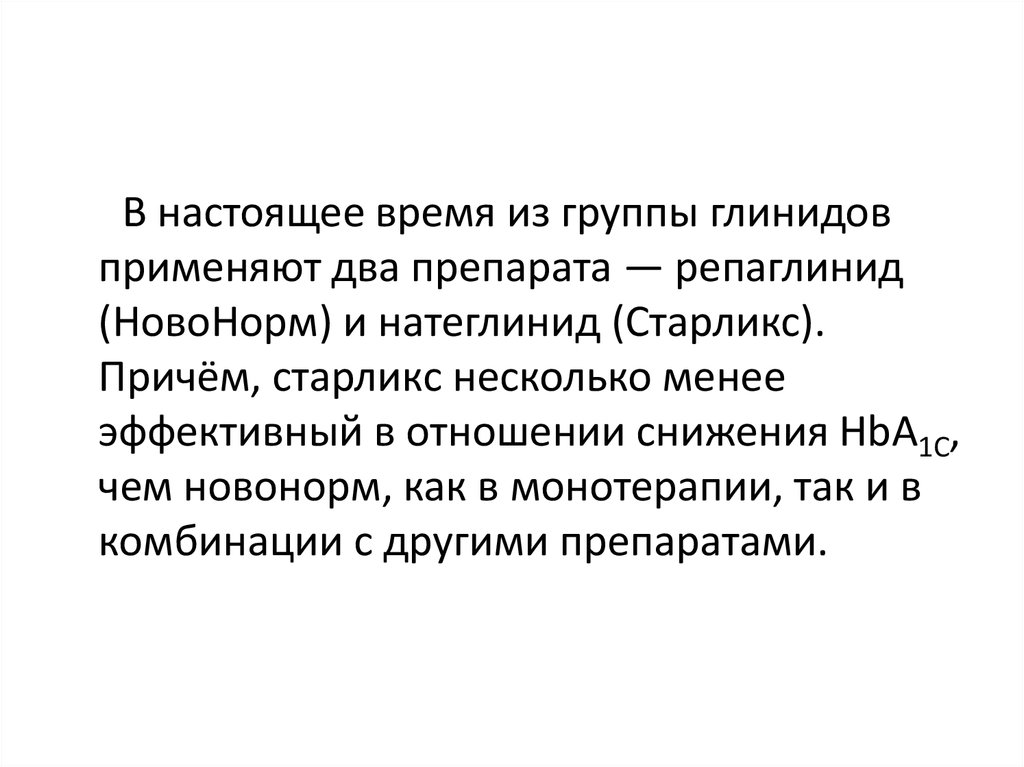 В настоящее время из группы глинидов применяют два препарата — репаглинид (НовоНорм) и натеглинид (Старликс). Причём, старликс несколько менее эффективный в отношении снижения $HbA_{1C}$, чем новонорм, как в монотерапии, так и в комбинации с другими препаратами.